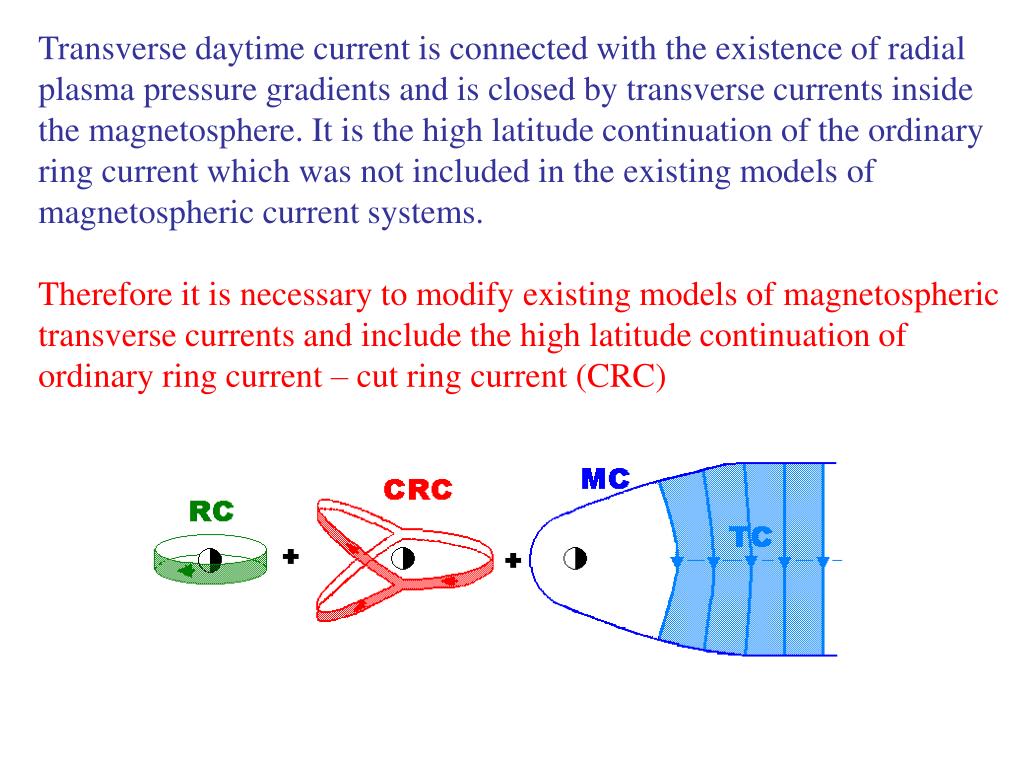 Transverse daytime current is connected with the existence of radial plasma pressure gradients and is closed by transverse currents inside the magnetosphere. It is the high latitude continuation of the ordinary ring current which was not included in the existing models of magnetospheric current systems.

Therefore it is necessary to modify existing models of magnetospheric transverse currents and include the high latitude continuation of ordinary ring current – cut ring current (CRC)

RC + CRC + MC TC